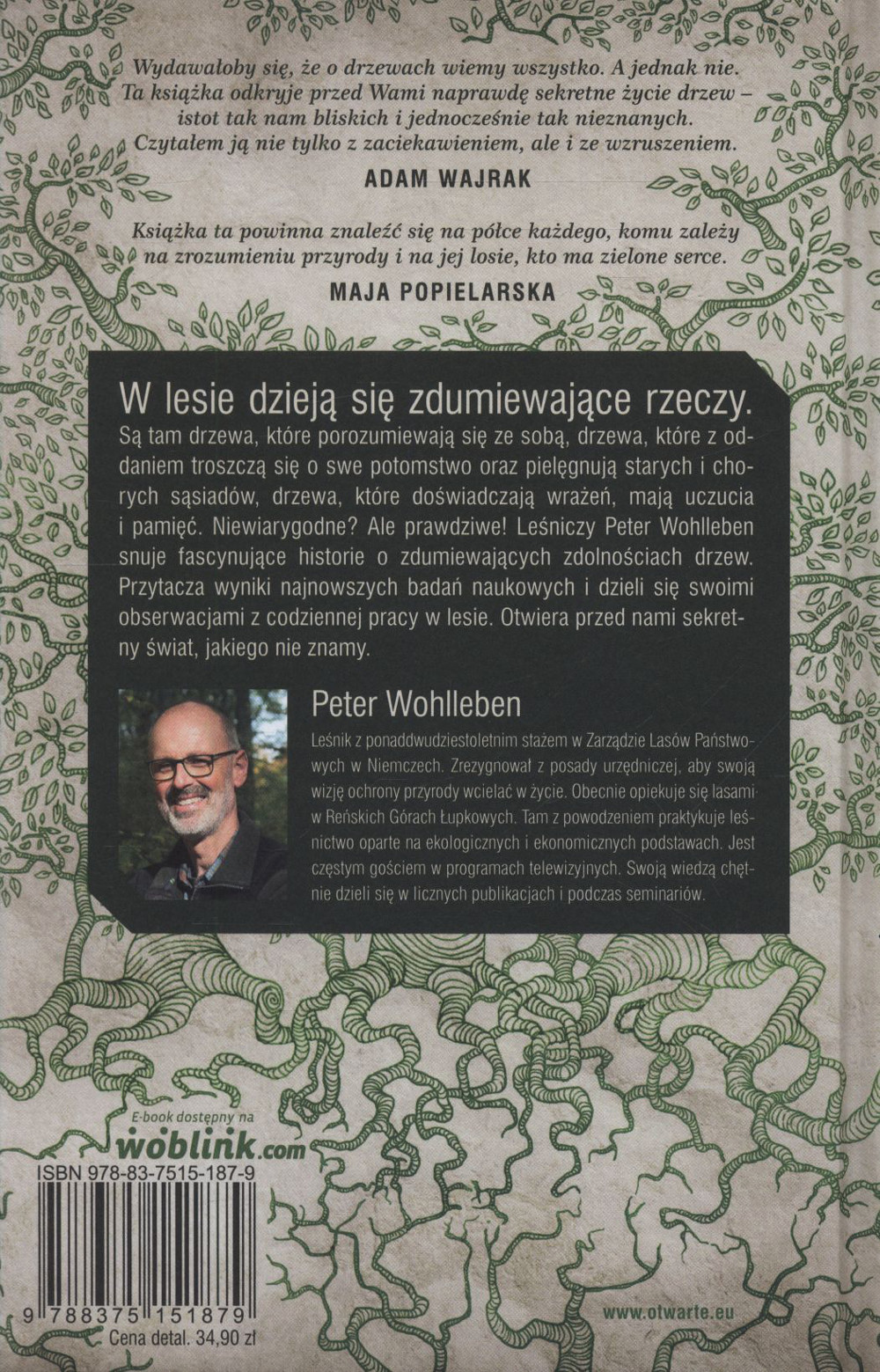 Wydawałoby się, że o drzewach wiemy wszystko. A jednak nie. Ta książka odkryje przed Wami naprawdę sekretne życie drzew – istot tak nam bliskich i jednocześnie tak nieznanych. Czytałem ją nie tylko z zaciekawieniem, ale i ze wzruszeniem.

ADAM WAJRAK

Książka ta powinna znaleźć się na półce każdego, komu zależy na zrozumieniu przyrody i na jej losie, kto ma zielone serce.

MAJA POPIELARSKA

W lesie dzieją się zdumiewające rzeczy.

Są tam drzewa, które porozumiewają się ze sobą, drzewa, które z oddaniem troszczą się o swe potomstwo oraz pielęgnują starych i chorych sąsiadów, drzewa, które doświadczają wrażeń, mają uczucia i pamięć. Niewiarygodne? Ale prawdziwe! Leśniczy Peter Wohlleben snuje fascynujące historie o zdumiewających zdolnościach drzew. Przytacza wyniki najnowszych badań naukowych i dzieli się swoimi obserwacjami z codziennej pracy w lesie. Otwiera przed nami sekretny świat, jakiego nie znamy.

Peter Wohlleben

Leśnik z ponaddwudziestoletnim stażem w Zarządzie Lasów Państwowych w Niemczech. Zrezygnował z posady urzędniczej, aby swoją wizję ochrony przyrody wcielać w życie. Obecnie opiekuje się lasami w Reńskich Górach Łupkowych. Tam z powodzeniem praktykuje leśnictwo oparte na ekologicznych i ekonomicznych podstawach. Jest częstym gościem w programach telewizyjnych. Swoją wiedzą chętnie dzieli się w licznych publikacjach i podczas seminariów.

E-book dostępny na
woblink.com

ISBN 978-83-7515-187-9

9 788375 151879

Cena detal. 34,90 zł

www.otwarte.eu